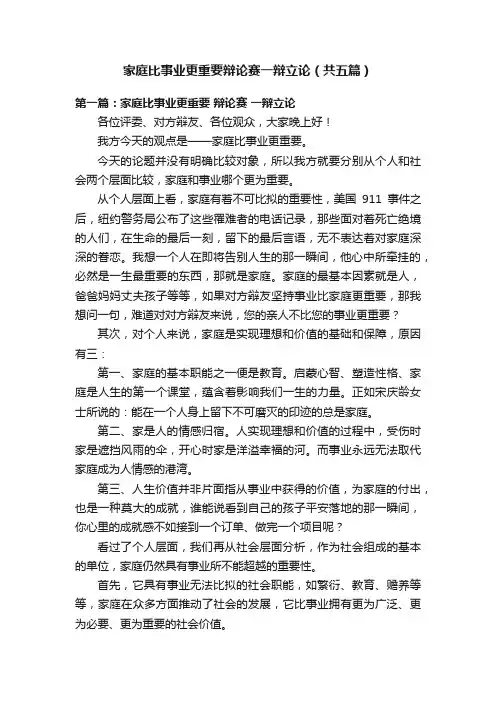 家庭比事业更重要辩论赛一辩立论（共五篇）

第一篇：家庭比事业更重要 辩论赛 一辩立论

各位评委、对方辩友、各位观众，大家晚上好！

我方今天的观点是——家庭比事业更重要。

今天的论题并没有明确比较对象，所以我方就要分别从个人和社会两个层面比较，家庭和事业哪个更为重要。

从个人层面上看，家庭有着不可比拟的重要性，美国 911 事件之后，纽约警务局公布了这些罹难者的电话记录，那些面对着死亡绝境的人们，在生命的最后一刻，留下的最后言语，无不表达着对家庭深深的眷恋。我想一个人在即将告别人生的那一瞬间，他心中所牵挂的，必然是一生最重要的东西，那就是家庭。家庭的最基本因素就是人，爸爸妈妈丈夫孩子等等，如果对方辩友坚持事业比家庭更重要，那我想问一句，难道对对方辩友来说，您的亲人不比您的事业更重要？

其次，对个人来说，家庭是实现理想和价值的基础和保障，原因有三：

第一、家庭的基本职能之一便是教育。启蒙心智、塑造性格、家庭是人生的第一个课堂，蕴含着影响我们一生的力量。正如宋庆龄女士所说的：能在一个人身上留下不可磨灭的印迹的总是家庭。

第二、家是人的情感归宿。人实现理想和价值的过程中，受伤时家是遮挡风雨的伞，开心时家是洋溢幸福的河。而事业永远无法取代家庭成为人情感的港湾。

第三、人生价值并非片面指从事业中获得的价值，为家庭的付出，也是一种莫大的成就，谁能说看到自己的孩子平安落地的那一瞬间，你心里的成就感不如接到一个订单、做完一个项目呢？

看过了个人层面，我们再从社会层面分析，作为社会组成的基本的单位，家庭仍然具有事业所不能超越的重要性。

首先，它具有事业无法比拟的社会职能，如繁衍、教育、赡养等等，家庭在众多方面推动了社会的发展，它比事业拥有更为广泛、更为必要、更为重要的社会价值。